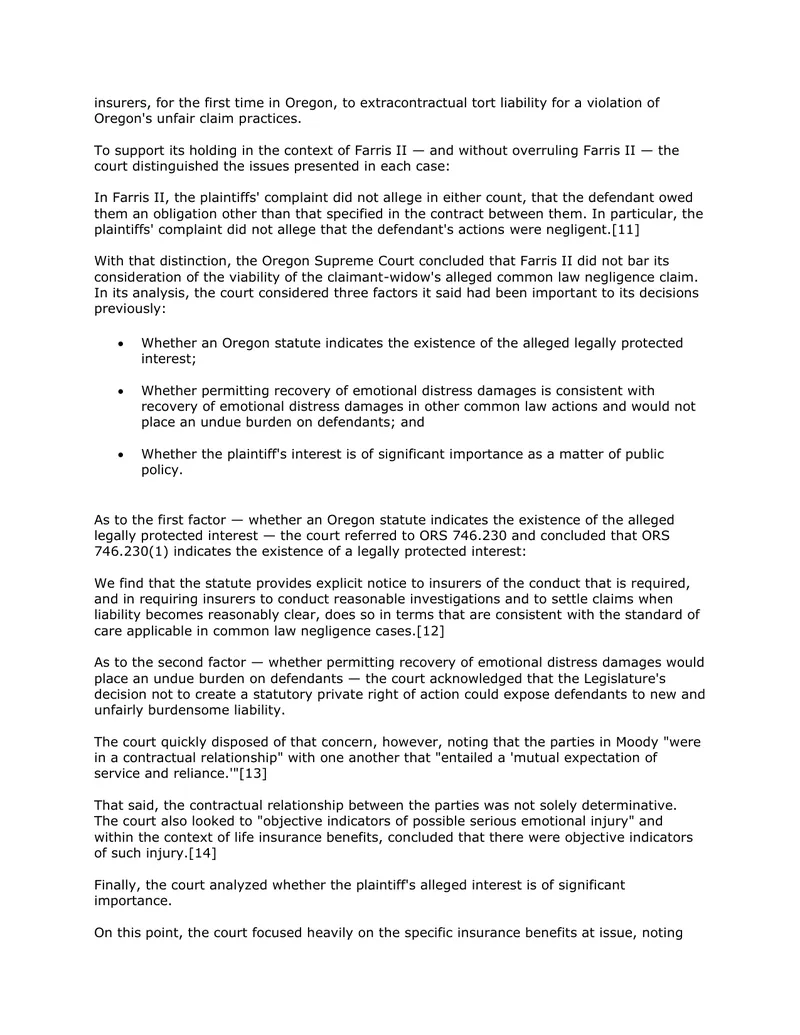 insurers, for the first time in Oregon, to extracontractual tort liability for a violation of Oregon's unfair claim practices.

To support its holding in the context of Farris II — and without overruling Farris II — the court distinguished the issues presented in each case:

In Farris II, the plaintiffs' complaint did not allege in either count, that the defendant owed them an obligation other than that specified in the contract between them. In particular, the plaintiffs' complaint did not allege that the defendant's actions were negligent.[11]

With that distinction, the Oregon Supreme Court concluded that Farris II did not bar its consideration of the viability of the claimant-widow's alleged common law negligence claim. In its analysis, the court considered three factors it said had been important to its decisions previously:

• Whether an Oregon statute indicates the existence of the alleged legally protected interest;

• Whether permitting recovery of emotional distress damages is consistent with recovery of emotional distress damages in other common law actions and would not place an undue burden on defendants; and

• Whether the plaintiff's interest is of significant importance as a matter of public policy.

As to the first factor — whether an Oregon statute indicates the existence of the alleged legally protected interest — the court referred to ORS 746.230 and concluded that ORS 746.230(1) indicates the existence of a legally protected interest:

We find that the statute provides explicit notice to insurers of the conduct that is required, and in requiring insurers to conduct reasonable investigations and to settle claims when liability becomes reasonably clear, does so in terms that are consistent with the standard of care applicable in common law negligence cases.[12]

As to the second factor — whether permitting recovery of emotional distress damages would place an undue burden on defendants — the court acknowledged that the Legislature's decision not to create a statutory private right of action could expose defendants to new and unfairly burdensome liability.

The court quickly disposed of that concern, however, noting that the parties in Moody "were in a contractual relationship" with one another that "entailed a 'mutual expectation of service and reliance.'"[13]

That said, the contractual relationship between the parties was not solely determinative. The court also looked to "objective indicators of possible serious emotional injury" and within the context of life insurance benefits, concluded that there were objective indicators of such injury.[14]

Finally, the court analyzed whether the plaintiff's alleged interest is of significant importance.

On this point, the court focused heavily on the specific insurance benefits at issue, noting